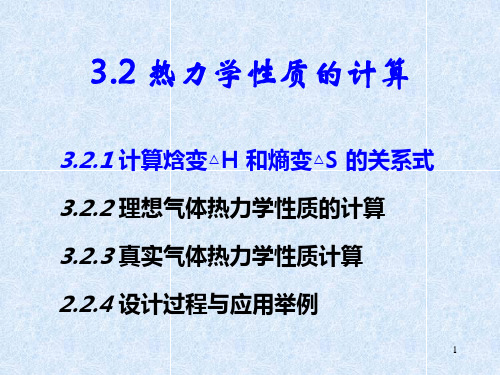 3.2 热力学性质的计算

3.2.1 计算焓变△H 和熵变△S 的关系式

3.2.2 理想气体热力学性质的计算

3.2.3 真实气体热力学性质计算

2.2.4 设计过程与应用举例

1